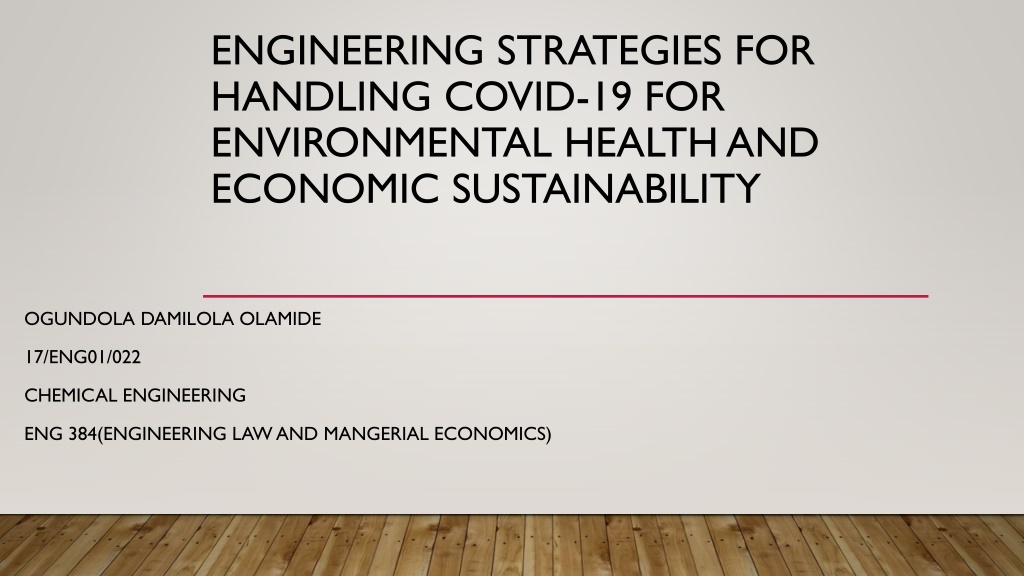 ENGINEERING STRATEGIES FOR HANDLING COVID-19 FOR ENVIRONMENTAL HEALTH AND ECONOMIC SUSTAINABILITY

OGUNDOLA DAMILOLA OLAMIDE

17/ENG01/022

CHEMICAL ENGINEERING

ENG 384(ENGINEERING LAW AND MANGERIAL ECONOMICS)